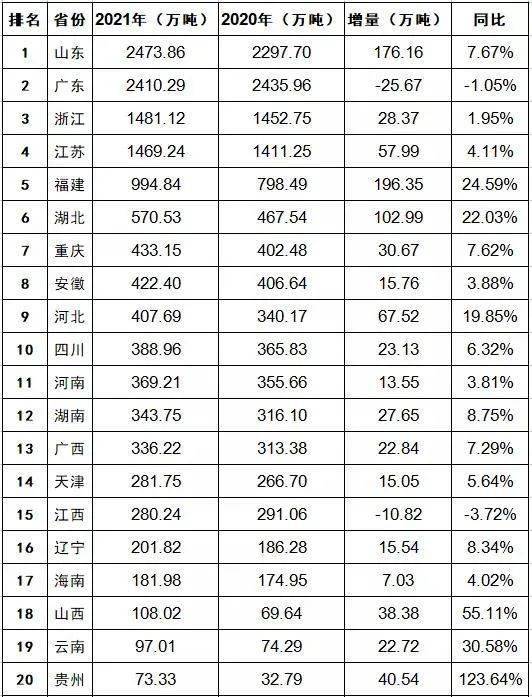 | 排名 | 省份 | 2021年（万吨） | 2020年（万吨） | 增量（万吨） | 同比 |
|---|---|---|---|---|---|
| 1 | 山东 | 2473.86 | 2297.70 | 176.16 | 7.67% |
| 2 | 广东 | 2410.29 | 2435.96 | -25.67 | -1.05% |
| 3 | 浙江 | 1481.12 | 1452.75 | 28.37 | 1.95% |
| 4 | 江苏 | 1469.24 | 1411.25 | 57.99 | 4.11% |
| 5 | 福建 | 994.84 | 798.49 | 196.35 | 24.59% |
| 6 | 湖北 | 570.53 | 467.54 | 102.99 | 22.03% |
| 7 | 重庆 | 433.15 | 402.48 | 30.67 | 7.62% |
| 8 | 安徽 | 422.40 | 406.64 | 15.76 | 3.88% |
| 9 | 河北 | 407.69 | 340.17 | 67.52 | 19.85% |
| 10 | 四川 | 388.96 | 365.83 | 23.13 | 6.32% |
| 11 | 河南 | 369.21 | 355.66 | 13.55 | 3.81% |
| 12 | 湖南 | 343.75 | 316.10 | 27.65 | 8.75% |
| 13 | 广西 | 336.22 | 313.38 | 22.84 | 7.29% |
| 14 | 天津 | 281.75 | 266.70 | 15.05 | 5.64% |
| 15 | 江西 | 280.24 | 291.06 | -10.82 | -3.72% |
| 16 | 辽宁 | 201.82 | 186.28 | 15.54 | 8.34% |
| 17 | 海南 | 181.98 | 174.95 | 7.03 | 4.02% |
| 18 | 山西 | 108.02 | 69.64 | 38.38 | 55.11% |
| 19 | 云南 | 97.01 | 74.29 | 22.72 | 30.58% |
| 20 | 贵州 | 73.33 | 32.79 | 40.54 | 123.64% |